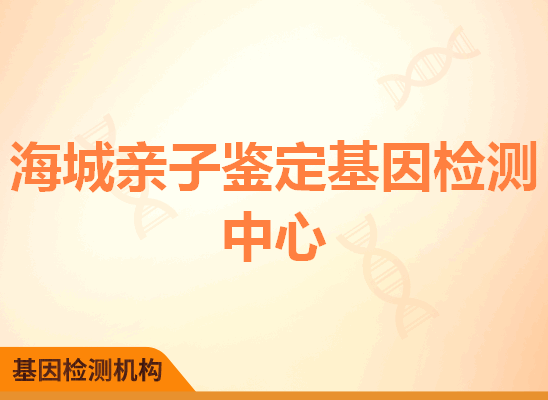 海城亲子鉴定基因检测中心

基因检测机构